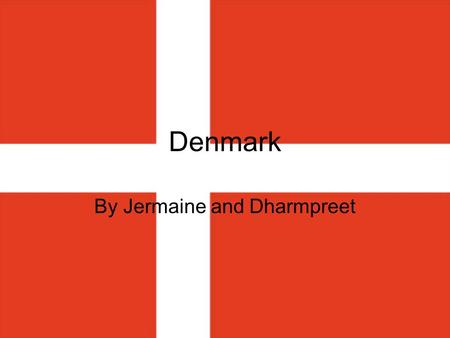 Denmark

By Jermaine and Dharmpreet